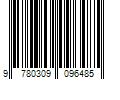 9 780309 096485